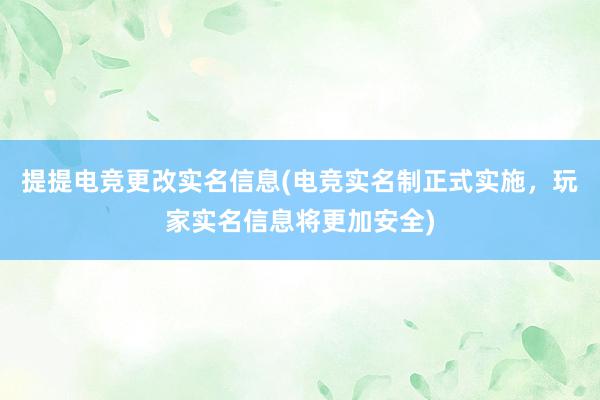 提提电竞更改实名信息(电竞实名制正式实施，玩家实名信息将更加安全)